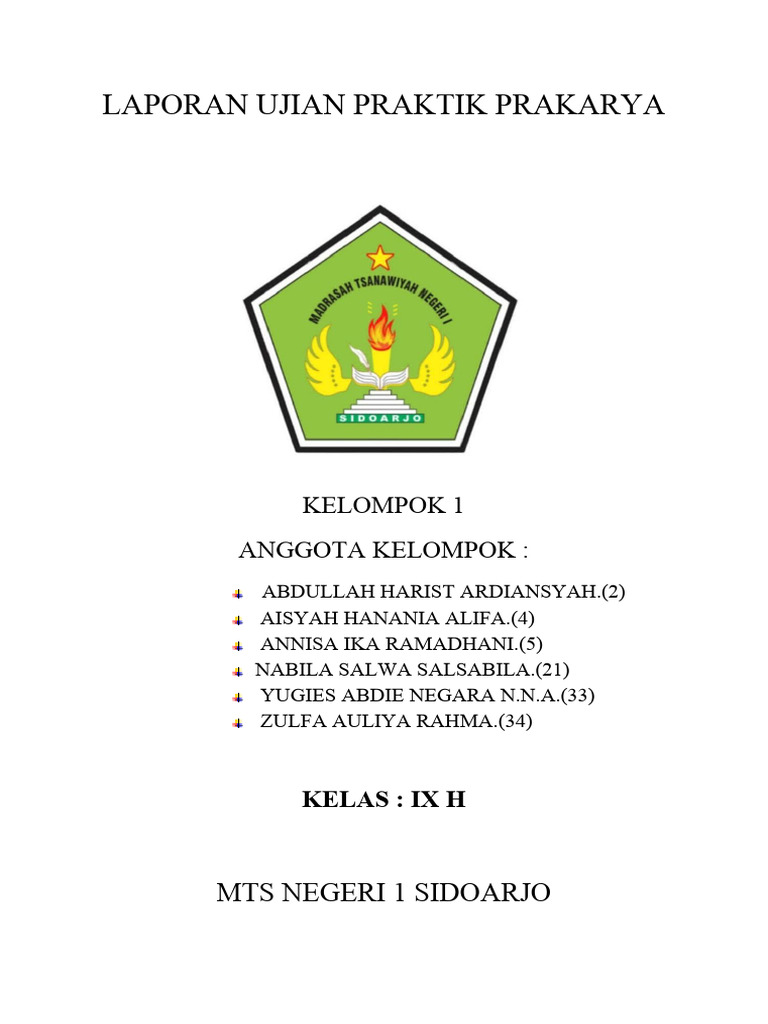 LAPORAN UJIAN PRAKTIK PRAKARYA

MADRASAH TSANAWIYAH NEGERI I

SIDOARJO

KELOMPOK 1

ANGGOTA KELOMPOK :

ABDULLAH HARIST ARDIANSYAH.(2)
AISYAH HANANIA ALIFA.(4)
ANNISA IKA RAMADHANI.(5)
NABILA SALWA SALSABILA.(21)
YUGIES ABDIE NEGARA N.N.A.(33)
ZULFA AULIYA RAHMA.(34)

KELAS : IX H

MTS NEGERI 1 SIDOARJO